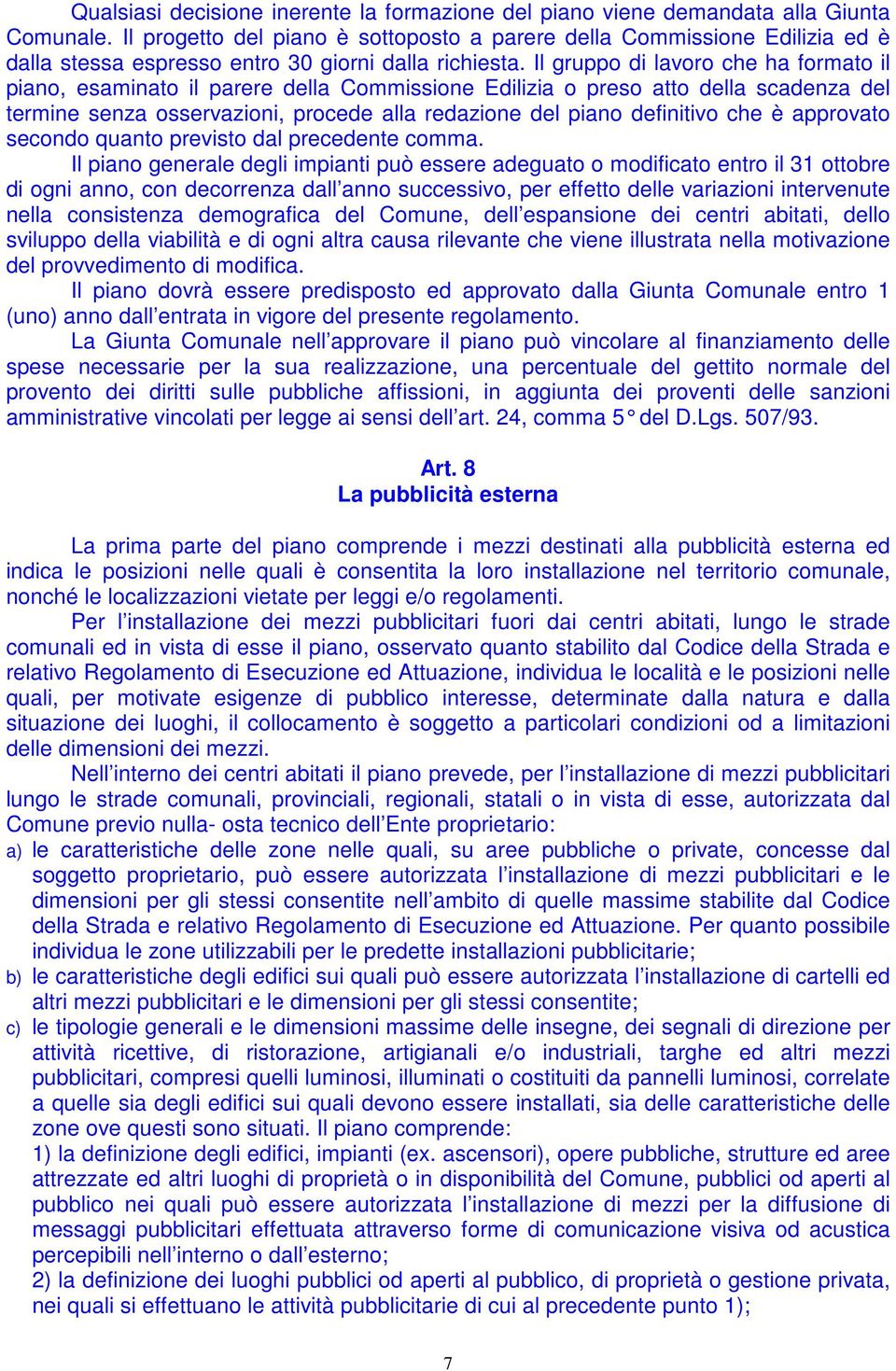 Qualsiasi decisione inerente la formazione del piano viene demandata alla Giunta Comunale. Il progetto del piano è sottoposto a parere della Commissione Edilizia ed è dalla stessa espresso entro 30 giorni dalla richiesta. Il gruppo di lavoro che ha formato il piano, esaminato il parere della Commissione Edilizia o preso atto della scadenza del termine senza osservazioni, procede alla redazione del piano definitivo che è approvato secondo quanto previsto dal precedente comma.

Il piano generale degli impianti può essere adeguato o modificato entro il 31 ottobre di ogni anno, con decorrenza dall'anno successivo, per effetto delle variazioni intervenute nella consistenza demografica del Comune, dell'espansione dei centri abitati, dello sviluppo della viabilità e di ogni altra causa rilevante che viene illustrata nella motivazione del provvedimento di modifica.

Il piano dovrà essere predisposto ed approvato dalla Giunta Comunale entro 1 (uno) anno dall'entrata in vigore del presente regolamento.

La Giunta Comunale nell'approvare il piano può vincolare al finanziamento delle spese necessarie per la sua realizzazione, una percentuale del gettito normale del provento dei diritti sulle pubbliche affissioni, in aggiunta dei proventi delle sanzioni amministrative vincolati per legge ai sensi dell'art. 24, comma 5° del D.Lgs. 507/93.

Art. 8
La pubblicità esterna

La prima parte del piano comprende i mezzi destinati alla pubblicità esterna ed indica le posizioni nelle quali è consentita la loro installazione nel territorio comunale, nonché le localizzazioni vietate per leggi e/o regolamenti.

Per l'installazione dei mezzi pubblicitari fuori dai centri abitati, lungo le strade comunali ed in vista di esse il piano, osservato quanto stabilito dal Codice della Strada e relativo Regolamento di Esecuzione ed Attuazione, individua le località e le posizioni nelle quali, per motivate esigenze di pubblico interesse, determinate dalla natura e dalla situazione dei luoghi, il collocamento è soggetto a particolari condizioni od a limitazioni delle dimensioni dei mezzi.

Nell'interno dei centri abitati il piano prevede, per l'installazione di mezzi pubblicitari lungo le strade comunali, provinciali, regionali, statali o in vista di esse, autorizzata dal Comune previo nulla- osta tecnico dell'Ente proprietario:
a) le caratteristiche delle zone nelle quali, su aree pubbliche o private, concesse dal soggetto proprietario, può essere autorizzata l'installazione di mezzi pubblicitari e le dimensioni per gli stessi consentite nell'ambito di quelle massime stabilite dal Codice della Strada e relativo Regolamento di Esecuzione ed Attuazione. Per quanto possibile individua le zone utilizzabili per le predette installazioni pubblicitarie;
b) le caratteristiche degli edifici sui quali può essere autorizzata l'installazione di cartelli ed altri mezzi pubblicitari e le dimensioni per gli stessi consentite;
c) le tipologie generali e le dimensioni massime delle insegne, dei segnali di direzione per attività ricettive, di ristorazione, artigianali e/o industriali, targhe ed altri mezzi pubblicitari, compresi quelli luminosi, illuminati o costituiti da pannelli luminosi, correlate a quelle sia degli edifici sui quali devono essere installati, sia delle caratteristiche delle zone ove questi sono situati. Il piano comprende:
1) la definizione degli edifici, impianti (ex. ascensori), opere pubbliche, strutture ed aree attrezzate ed altri luoghi di proprietà o in disponibilità del Comune, pubblici od aperti al pubblico nei quali può essere autorizzata l'installazione di mezzi per la diffusione di messaggi pubblicitari effettuata attraverso forme di comunicazione visiva od acustica percepibili nell'interno o dall'esterno;
2) la definizione dei luoghi pubblici od aperti al pubblico, di proprietà o gestione privata, nei quali si effettuano le attività pubblicitarie di cui al precedente punto 1);

7